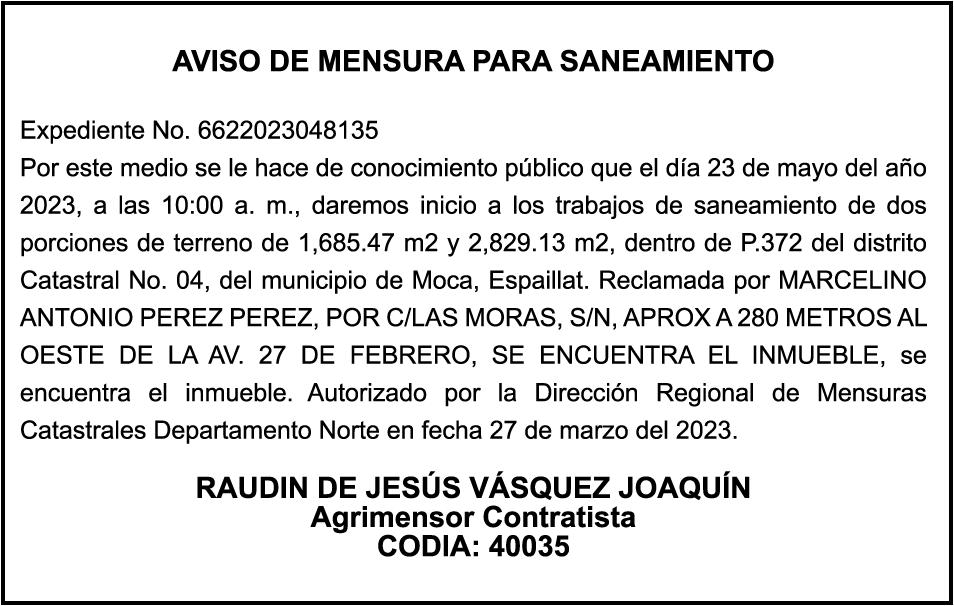 AVISO DE MENSURA PARA SANEAMIENTO

Expediente No. 6622023048135
Por este medio se le hace de conocimiento público que el día 23 de mayo del año 2023, a las 10:00 a. m., daremos inicio a los trabajos de saneamiento de dos porciones de terreno de 1,685.47 m2 y 2,829.13 m2, dentro de P.372 del distrito Catastral No. 04, del municipio de Moca, Espaillat. Reclamada por MARCELINO ANTONIO PEREZ PEREZ, POR C/LAS MORAS, S/N, APROX A 280 METROS AL OESTE DE LA AV. 27 DE FEBRERO, SE ENCUENTRA EL INMUEBLE, se encuentra el inmueble. Autorizado por la Dirección Regional de Mensuras Catastrales Departamento Norte en fecha 27 de marzo del 2023.

RAUDIN DE JESÚS VÁSQUEZ JOAQUÍN
Agrimensor Contratista
CODIA: 40035